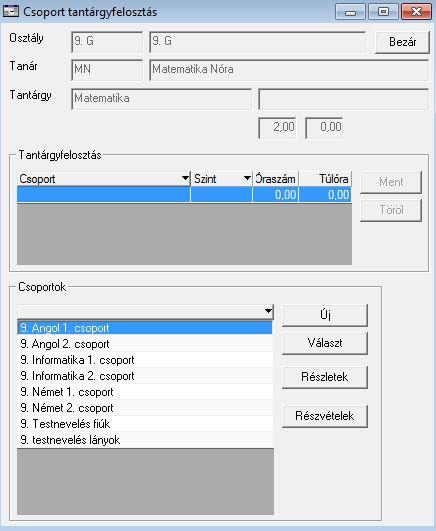 Csoport tantárgyfelosztás

Osztály 9. G 9. G Bezár

Tanár MN Matematika Nóra

Tantárgy Matematika

2,00 0,00

Tantárgyfelosztás

| Csoport | Szint | Óraszám | Túlóra |
|---|---|---|---|
| | | 0,00 | 0,00 |

Ment

Töröl

Csoportok

9. Angol 1. csoport
9. Angol 2. csoport
9. Informatika 1. csoport
9. Informatika 2. csoport
9. Német 1. csoport
9. Német 2. csoport
9. Testnevelés fiúk
9. testnevelés lányok

Új

Választ

Részletek

Részvételek